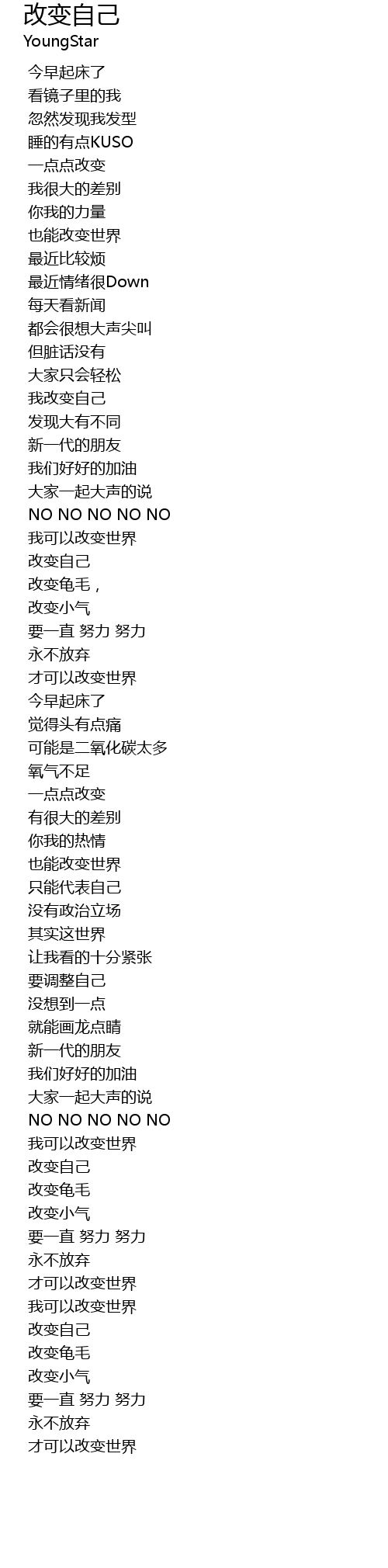 改变自己
YoungStar

今早起床了
看镜子里的我
忽然发现我发型
睡的有点KUSO
一点点改变
我很大的差别
你我的力量
也能改变世界
最近比较烦
最近情绪很Down
每天看新闻
都会很想大声尖叫
但脏话没有
大家只会轻松
我改变自己
发现大有不同
新一代的朋友
我们好好的加油
大家一起大声的说
NO NO NO NO NO
我可以改变世界
改变自己
改变龟毛，
改变小气
要一直 努力 努力
永不放弃
才可以改变世界
今早起床了
觉得头有点痛
可能是二氧化碳太多
氧气不足
一点点改变
有很大的差别
你我的热情
也能改变世界
只能代表自己
没有政治立场
其实这世界
让我看的十分紧张
要调整自己
没想到一点
就能画龙点睛
新一代的朋友
我们好好的加油
大家一起大声的说
NO NO NO NO NO
我可以改变世界
改变自己
改变龟毛
改变小气
要一直 努力 努力
永不放弃
才可以改变世界
我可以改变世界
改变自己
改变龟毛
改变小气
要一直 努力 努力
永不放弃
才可以改变世界